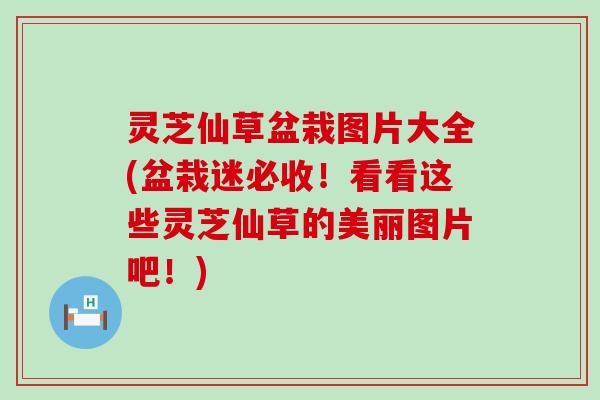 灵芝仙草盆栽图片大全(盆栽迷必收！看看这些灵芝仙草的美丽图片吧！)

H